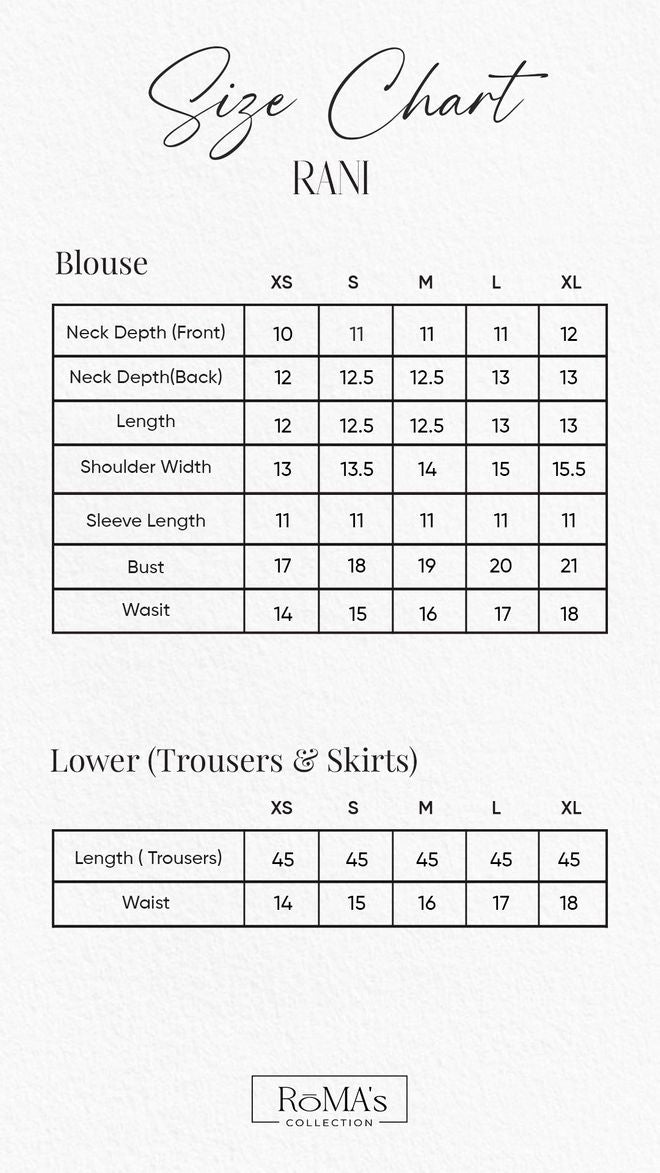 Size Chart
RANI

Blouse

| | XS | S | M | L | XL |
|---|---|---|---|---|---|
| Neck Depth (Front) | 10 | 11 | 11 | 11 | 12 |
| Neck Depth(Back) | 12 | 12.5 | 12.5 | 13 | 13 |
| Length | 12 | 12.5 | 12.5 | 13 | 13 |
| Shoulder Width | 13 | 13.5 | 14 | 15 | 15.5 |
| Sleeve Length | 11 | 11 | 11 | 11 | 11 |
| Bust | 17 | 18 | 19 | 20 | 21 |
| Wasit | 14 | 15 | 16 | 17 | 18 |

Lower (Trousers & Skirts)

| | XS | S | M | L | XL |
|---|---|---|---|---|---|
| Length ( Trousers) | 45 | 45 | 45 | 45 | 45 |
| Waist | 14 | 15 | 16 | 17 | 18 |

RōMA's
COLLECTION